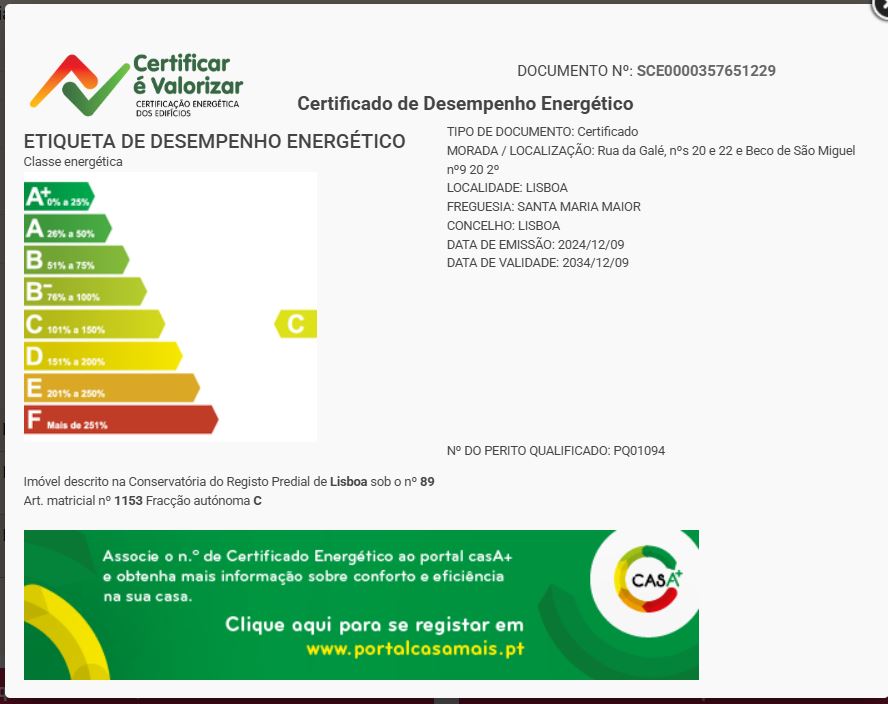 Certificar é Valorizar
CERTIFICAÇÃO ENERGÉTICA DOS EDIFÍCIOS

DOCUMENTO Nº: SCE0000357651229

Certificado de Desempenho Energético

ETIQUETA DE DESEMPENHO ENERGÉTICO
Classe energética

A+ 0% a 25%
A 26% a 50%
B 51% a 75%
B- 76% a 100%
C 101% a 150%
D 151% a 200%
E 201% a 250%
F Mais de 251%

C

TIPO DE DOCUMENTO: Certificado
MORADA / LOCALIZAÇÃO: Rua da Galé, nºs 20 e 22 e Beco de São Miguel nº9 20 2º
LOCALIDADE: LISBOA
FREGUESIA: SANTA MARIA MAIOR
CONCELHO: LISBOA
DATA DE EMISSÃO: 2024/12/09
DATA DE VALIDADE: 2034/12/09

Nº DO PERITO QUALIFICADO: PQ01094

Imóvel descrito na Conservatória do Registo Predial de Lisboa sob o nº 89
Art. matricial nº 1153 Fracção autónoma C

Associe o n.º de Certificado Energético ao portal casA+ e obtenha mais informação sobre conforto e eficiência na sua casa.

Clique aqui para se registar em www.portalcasamais.pt

CASA+